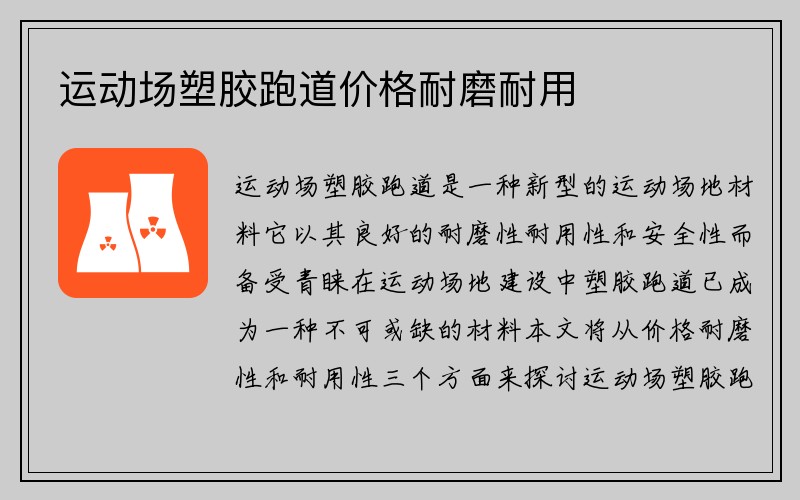 运动场塑胶跑道价格耐磨耐用

运动场塑胶跑道是一种新型的运动场地材料它以其良好的耐磨性耐用性和安全性而备受青睐在运动场地建设中塑胶跑道已成为一种不可或缺的材料本文将从价格耐磨性和耐用性三个方面来探讨运动场塑胶跑